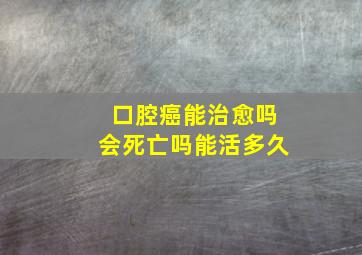 口腔癌能治愈吗
会死亡吗能活多久